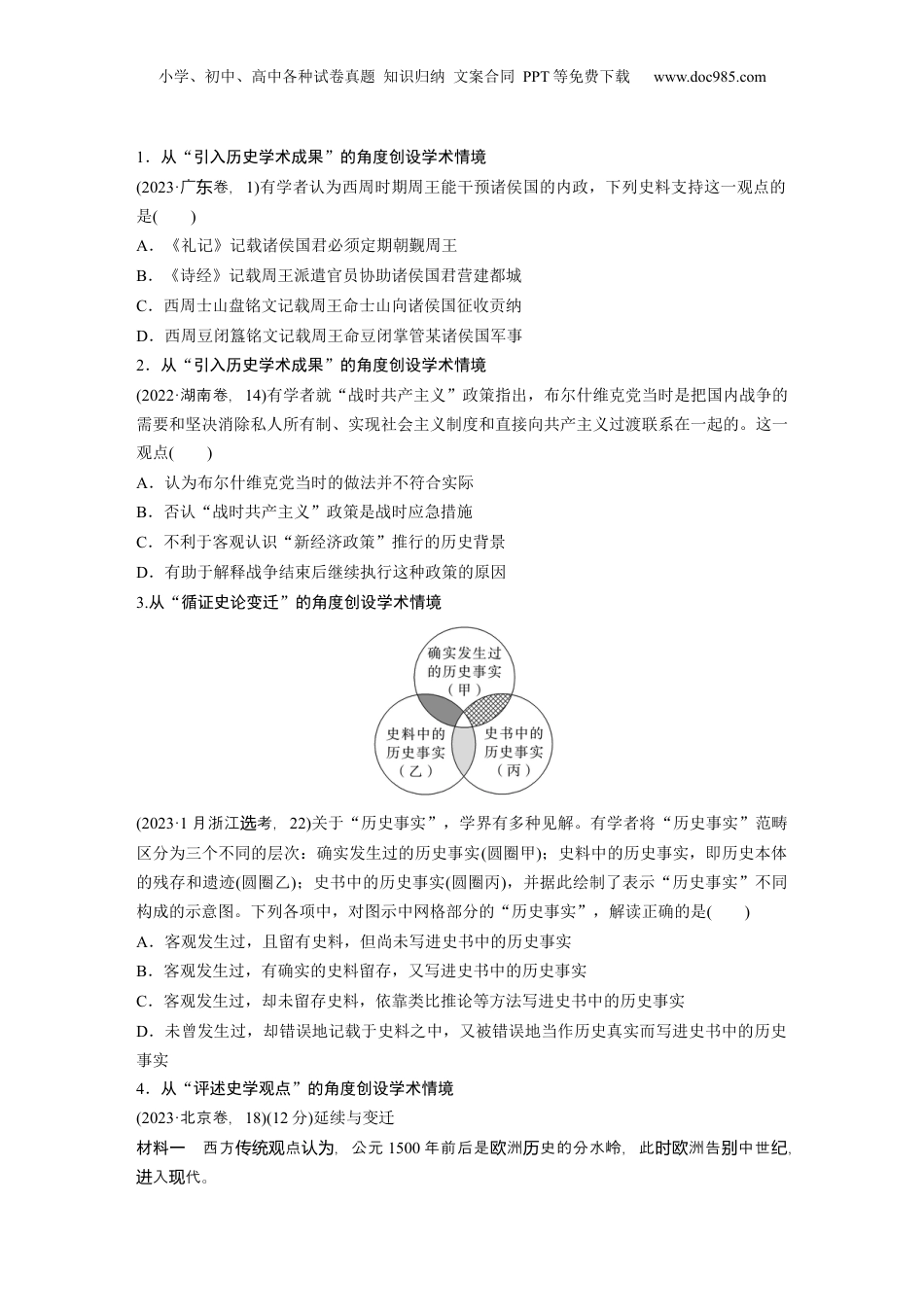 小学、初中、高中各种试卷真题 知识归纳 文案合同 PPT等免费下载 www.doc985.com

1．从“引入历史学术成果”的角度创设学术情境

(2023·广东卷，1)有学者认为西周时期周王能干预诸侯国的内政，下列史料支持这一观点的是(　　)

A．《礼记》记载诸侯国君必须定期朝觐周王

B．《诗经》记载周王派遣官员协助诸侯国君营建都城

C．西周士山盘铭文记载周王命士山向诸侯国征收贡纳

D．西周豆闭簋铭文记载周王命豆闭掌管某诸侯国军事

2．从“引入历史学术成果”的角度创设学术情境

(2022·湖南卷，14)有学者就“战时共产主义”政策指出，布尔什维克党当时是把国内战争的需要和坚决消除私人所有制、实现社会主义制度和直接向共产主义过渡联系在一起的。这一观点(　　)

A．认为布尔什维克党当时的做法并不符合实际

B．否认“战时共产主义”政策是战时应急措施

C．不利于客观认识“新经济政策”推行的历史背景

D．有助于解释战争结束后继续执行这种政策的原因

3.从“循证史论变迁”的角度创设学术情境

确实发生过的历史事实（甲）

史料中的历史事实（乙）

史书中的历史事实（丙）

(2023·1月浙江选考，22)关于“历史事实”，学界有多种见解。有学者将“历史事实”范畴区分为三个不同的层次：确实发生过的历史事实(圆圈甲)；史料中的历史事实，即历史本体的残存和遗迹(圆圈乙)；史书中的历史事实(圆圈丙)，并据此绘制了表示“历史事实”不同构成的示意图。下列各项中，对图示中网格部分的“历史事实”，解读正确的是(　　)

A．客观发生过，且留有史料，但尚未写进史书中的历史事实

B．客观发生过，有确实的史料留存，又写进史书中的历史事实

C．客观发生过，却未留存史料，依靠类比推论等方法写进史书中的历史事实

D．未曾发生过，却错误地记载于史料之中，又被错误地当作历史真实而写进史书中的历史事实

4．从“评述史学观点”的角度创设学术情境

(2023·北京卷，18)(12分)延续与变迁

材料一　西方传统观点认为，公元1500年前后是欧洲历史的分水岭，此时欧洲告别中世纪，进入现代。